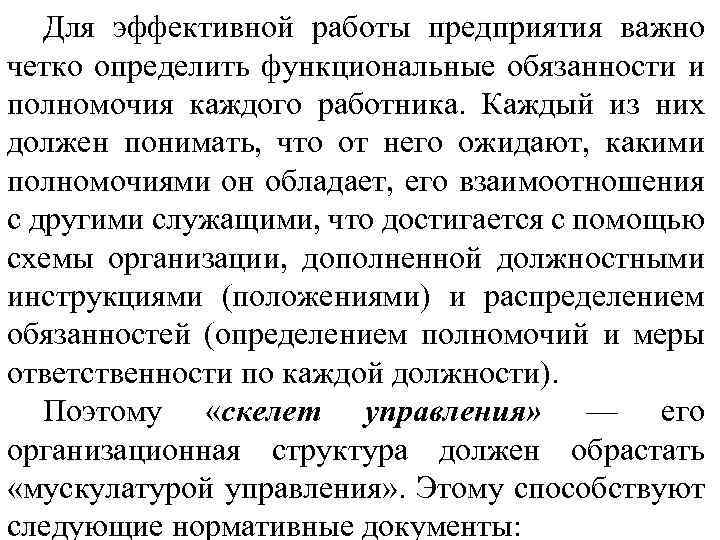 Для эффективной работы предприятия важно четко определить функциональные обязанности и полномочия каждого работника. Каждый из них должен понимать, что от него ожидают, какими полномочиями он обладает, его взаимоотношения с другими служащими, что достигается с помощью схемы организации, дополненной должностными инструкциями (положениями) и распределением обязанностей (определением полномочий и меры ответственности по каждой должности).

Поэтому «скелет управления» — его организационная структура должен обрастать «мускулатурой управления». Этому способствуют следующие нормативные документы: